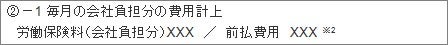 ②－1 毎月の会社負担分の費用計上
労働保険料（会社負担分）XXX ／ 前払費用 XXX ※2